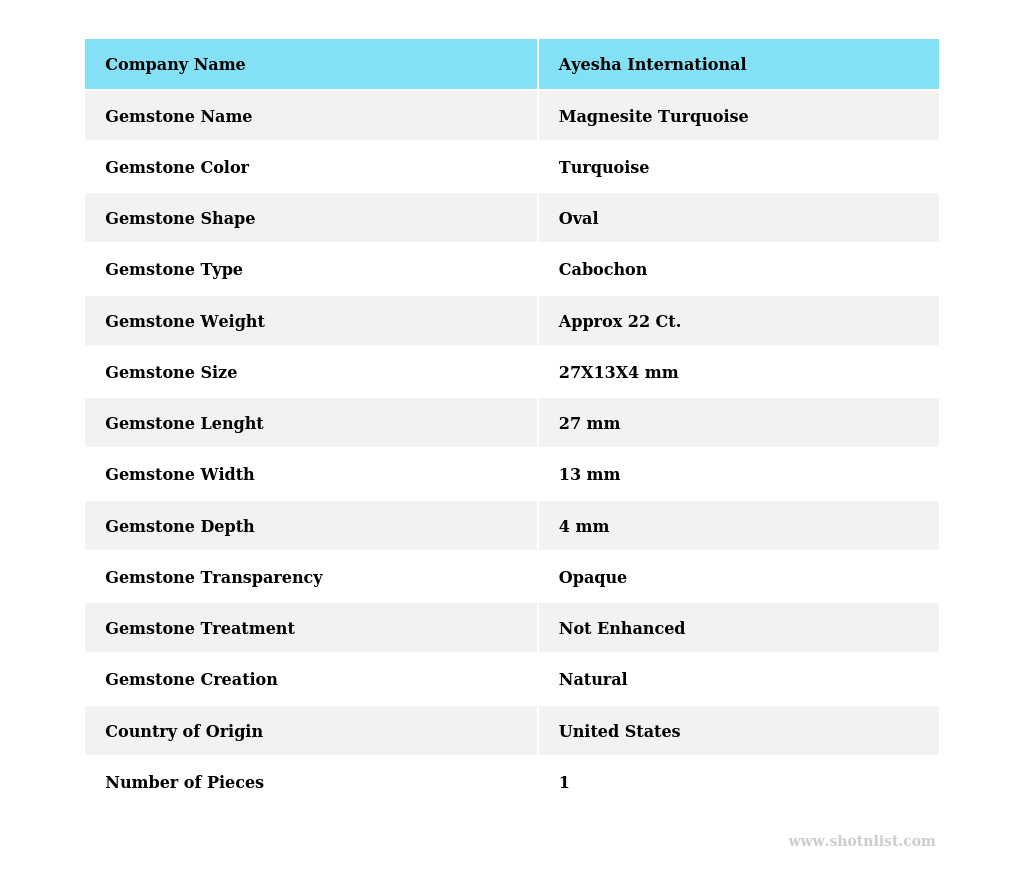 | Company Name | Ayesha International |
|---|---|
| Gemstone Name | Magnesite Turquoise |
| Gemstone Color | Turquoise |
| Gemstone Shape | Oval |
| Gemstone Type | Cabochon |
| Gemstone Weight | Approx 22 Ct. |
| Gemstone Size | 27X13X4 mm |
| Gemstone Lenght | 27 mm |
| Gemstone Width | 13 mm |
| Gemstone Depth | 4 mm |
| Gemstone Transparency | Opaque |
| Gemstone Treatment | Not Enhanced |
| Gemstone Creation | Natural |
| Country of Origin | United States |
| Number of Pieces | 1 |

www.shotnlist.com